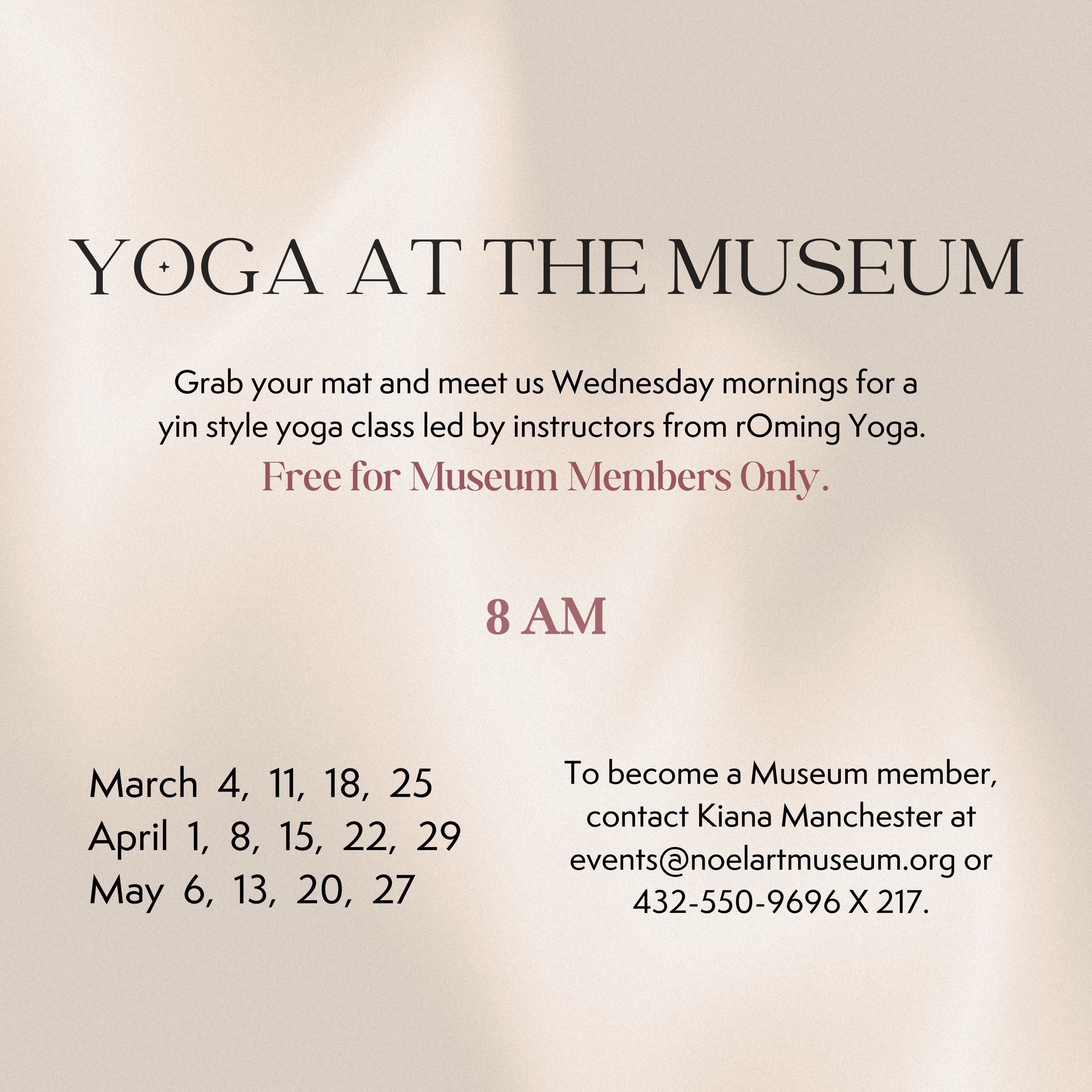 YOGA AT THE MUSEUM

Grab your mat and meet us Wednesday mornings for a yin style yoga class led by instructors from rOming Yoga.
Free for Museum Members Only.

8 AM

March 4, 11, 18, 25
April 1, 8, 15, 22, 29
May 6, 13, 20, 27

To become a Museum member, contact Kiana Manchester at events@noelartmuseum.org or 432-550-9696 X 217.